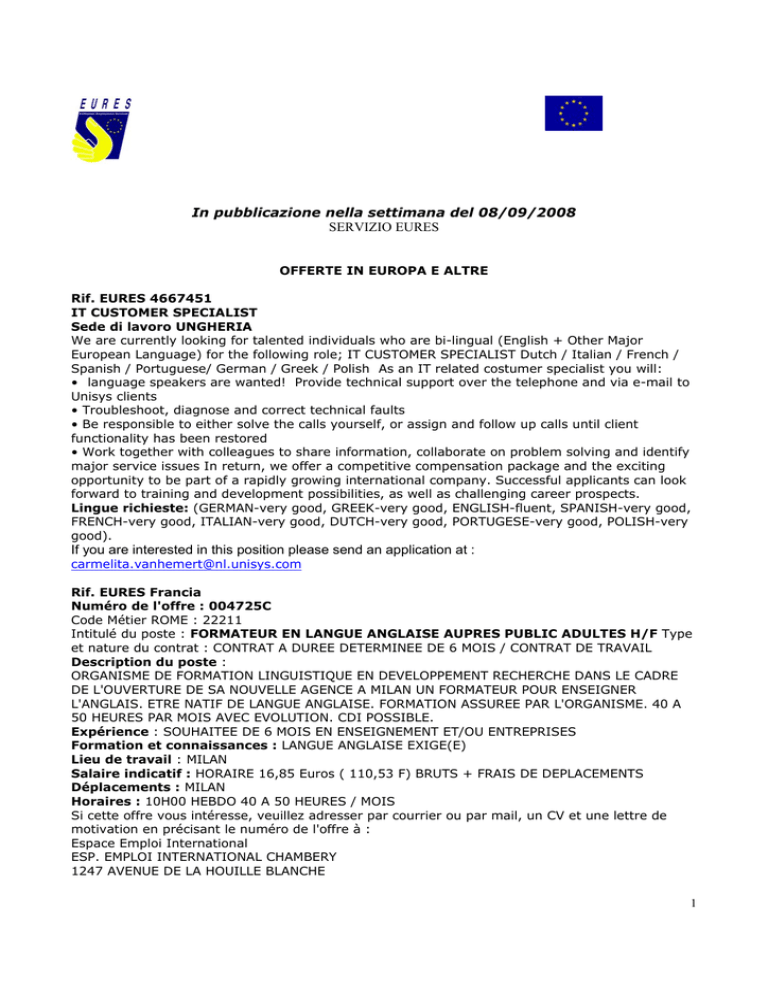 EURES

In pubblicazione nella settimana del 08/09/2008
SERVIZIO EURES

OFFERTE IN EUROPA E ALTRE

Rif. EURES 4667451
IT CUSTOMER SPECIALIST
Sede di lavoro UNGHERIA
We are currently looking for talented individuals who are bi-lingual (English + Other Major European Language) for the following role; IT CUSTOMER SPECIALIST Dutch / Italian / French / Spanish / Portuguese/ German / Greek / Polish As an IT related costumer specialist you will:
• language speakers are wanted! Provide technical support over the telephone and via e-mail to Unisys clients
• Troubleshoot, diagnose and correct technical faults
• Be responsible to either solve the calls yourself, or assign and follow up calls until client functionality has been restored
• Work together with colleagues to share information, collaborate on problem solving and identify major service issues In return, we offer a competitive compensation package and the exciting opportunity to be part of a rapidly growing international company. Successful applicants can look forward to training and development possibilities, as well as challenging career prospects.
Lingue richieste: (GERMAN-very good, GREEK-very good, ENGLISH-fluent, SPANISH-very good, FRENCH-very good, ITALIAN-very good, DUTCH-very good, PORTUGESE-very good, POLISH-very good).
If you are interested in this position please send an application at :
carmelita.vanhemert@nl.unisys.com

Rif. EURES Francia
Numéro de l'offre : 004725C
Code Métier ROME : 22211
Intitulé du poste : FORMATEUR EN LANGUE ANGLAISE AUPRES PUBLIC ADULTES H/F Type et nature du contrat : CONTRAT A DUREE DETERMINEE DE 6 MOIS / CONTRAT DE TRAVAIL
Description du poste :
ORGANISME DE FORMATION LINGUISTIQUE EN DEVELOPPEMENT RECHERCHE DANS LE CADRE DE L'OUVERTURE DE SA NOUVELLE AGENCE A MILAN UN FORMATEUR POUR ENSEIGNER L'ANGLAIS. ETRE NATIF DE LANGUE ANGLAISE. FORMATION ASSUREE PAR L'ORGANISME. 40 A 50 HEURES PAR MOIS AVEC EVOLUTION. CDI POSSIBLE.
Expérience : SOUHAITEE DE 6 MOIS EN ENSEIGNEMENT ET/OU ENTREPRISES
Formation et connaissances : LANGUE ANGLAISE EXIGE(E)
Lieu de travail : MILAN
Salaire indicatif : HORAIRE 16,85 Euros ( 110,53 F) BRUTS + FRAIS DE DEPLACEMENTS
Déplacements : MILAN
Horaires : 10H00 HEBDO 40 A 50 HEURES / MOIS
Si cette offre vous intéresse, veuillez adresser par courrier ou par mail, un CV et une lettre de motivation en précisant le numéro de l'offre à :
Espace Emploi International
ESP. EMPLOI INTERNATIONAL CHAMBERY
1247 AVENUE DE LA HOUILLE BLANCHE

1